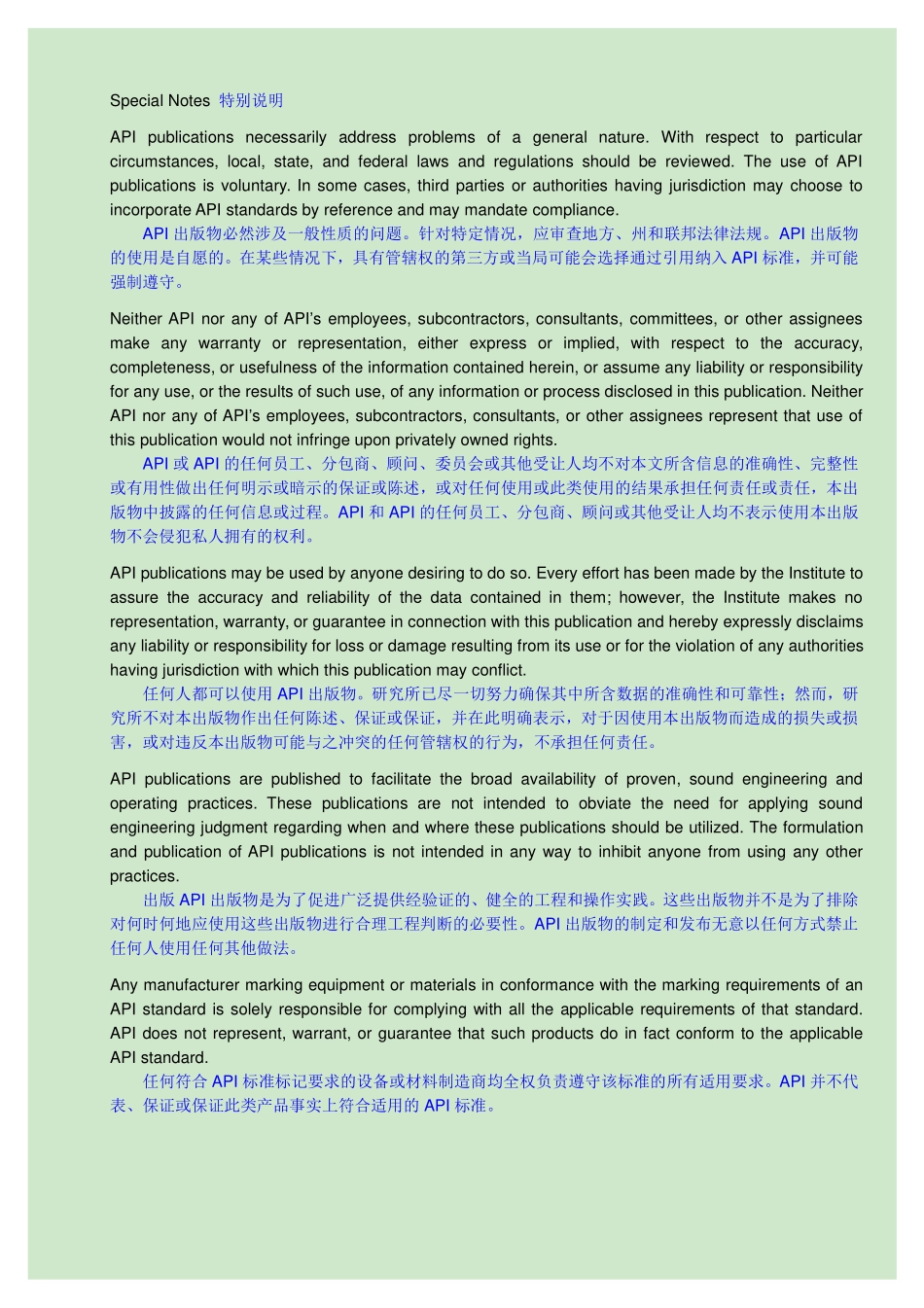 Special Notes 特别说明

API publications necessarily address problems of a general nature. With respect to particular circumstances, local, state, and federal laws and regulations should be reviewed. The use of API publications is voluntary. In some cases, third parties or authorities having jurisdiction may choose to incorporate API standards by reference and may mandate compliance.
API 出版物必然涉及一般性质的问题。针对特定情况，应审查地方、州和联邦法律法规。API 出版物的使用是自愿的。在某些情况下，具有管辖权的第三方或当局可能会选择通过引用纳入 API 标准，并可能强制遵守。

Neither API nor any of API's employees, subcontractors, consultants, committees, or other assignees make any warranty or representation, either express or implied, with respect to the accuracy, completeness, or usefulness of the information contained herein, or assume any liability or responsibility for any use, or the results of such use, of any information or process disclosed in this publication. Neither API nor any of API's employees, subcontractors, consultants, or other assignees represent that use of this publication would not infringe upon privately owned rights.
API 或 API 的任何员工、分包商、顾问、委员会或其他受让人均不对本文所含信息的准确性、完整性或有用性做出任何明示或暗示的保证或陈述，或对任何使用或此类使用的结果承担任何责任或责任，本出版物中披露的任何信息或过程。API 和 API 的任何员工、分包商、顾问或其他受让人均不表示使用本出版物不会侵犯私人拥有的权利。

API publications may be used by anyone desiring to do so. Every effort has been made by the Institute to assure the accuracy and reliability of the data contained in them; however, the Institute makes no representation, warranty, or guarantee in connection with this publication and hereby expressly disclaims any liability or responsibility for loss or damage resulting from its use or for the violation of any authorities having jurisdiction with which this publication may conflict.
任何人都可以使用 API 出版物。研究所已尽一切努力确保其中所含数据的准确性和可靠性；然而，研究所不对本出版物作出任何陈述、保证或保证，并在此明确表示，对于因使用本出版物而造成的损失或损害，或对违反本出版物可能与之冲突的任何管辖权的行为，不承担任何责任。

API publications are published to facilitate the broad availability of proven, sound engineering and operating practices. These publications are not intended to obviate the need for applying sound engineering judgment regarding when and where these publications should be utilized. The formulation and publication of API publications is not intended in any way to inhibit anyone from using any other practices.
出版 API 出版物是为了促进广泛提供经验证的、健全的工程和操作实践。这些出版物并不是为了排除对何时何地应使用这些出版物进行合理工程判断的必要性。API 出版物的制定和发布无意以任何方式禁止任何人使用任何其他做法。

Any manufacturer marking equipment or materials in conformance with the marking requirements of an API standard is solely responsible for complying with all the applicable requirements of that standard. API does not represent, warrant, or guarantee that such products do in fact conform to the applicable API standard.
任何符合 API 标准标记要求的设备或材料制造商均全权负责遵守该标准的所有适用要求。API 并不代表、保证或保证此类产品事实上符合适用的 API 标准。